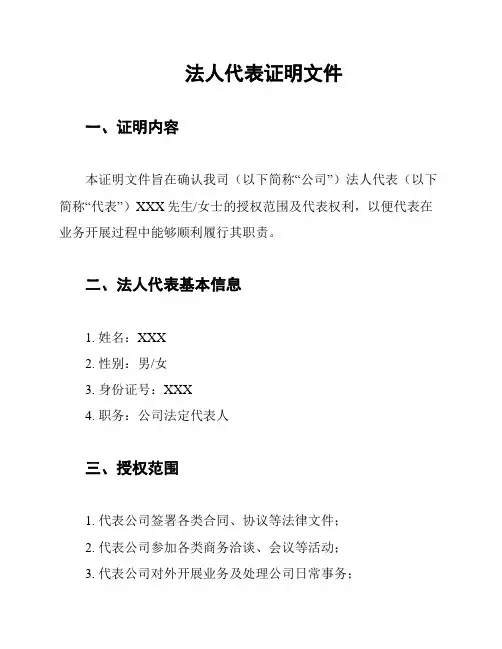 法人代表证明文件

一、证明内容

本证明文件旨在确认我司（以下简称“公司”）法人代表（以下简称“代表”）XXX 先生/女士的授权范围及代表权利，以便代表在业务开展过程中能够顺利履行其职责。

二、法人代表基本信息

1. 姓名：XXX
2. 性别：男/女
3. 身份证号：XXX
4. 职务：公司法定代表人

三、授权范围

1. 代表公司签署各类合同、协议等法律文件；
2. 代表公司参加各类商务洽谈、会议等活动；
3. 代表公司对外开展业务及处理公司日常事务；